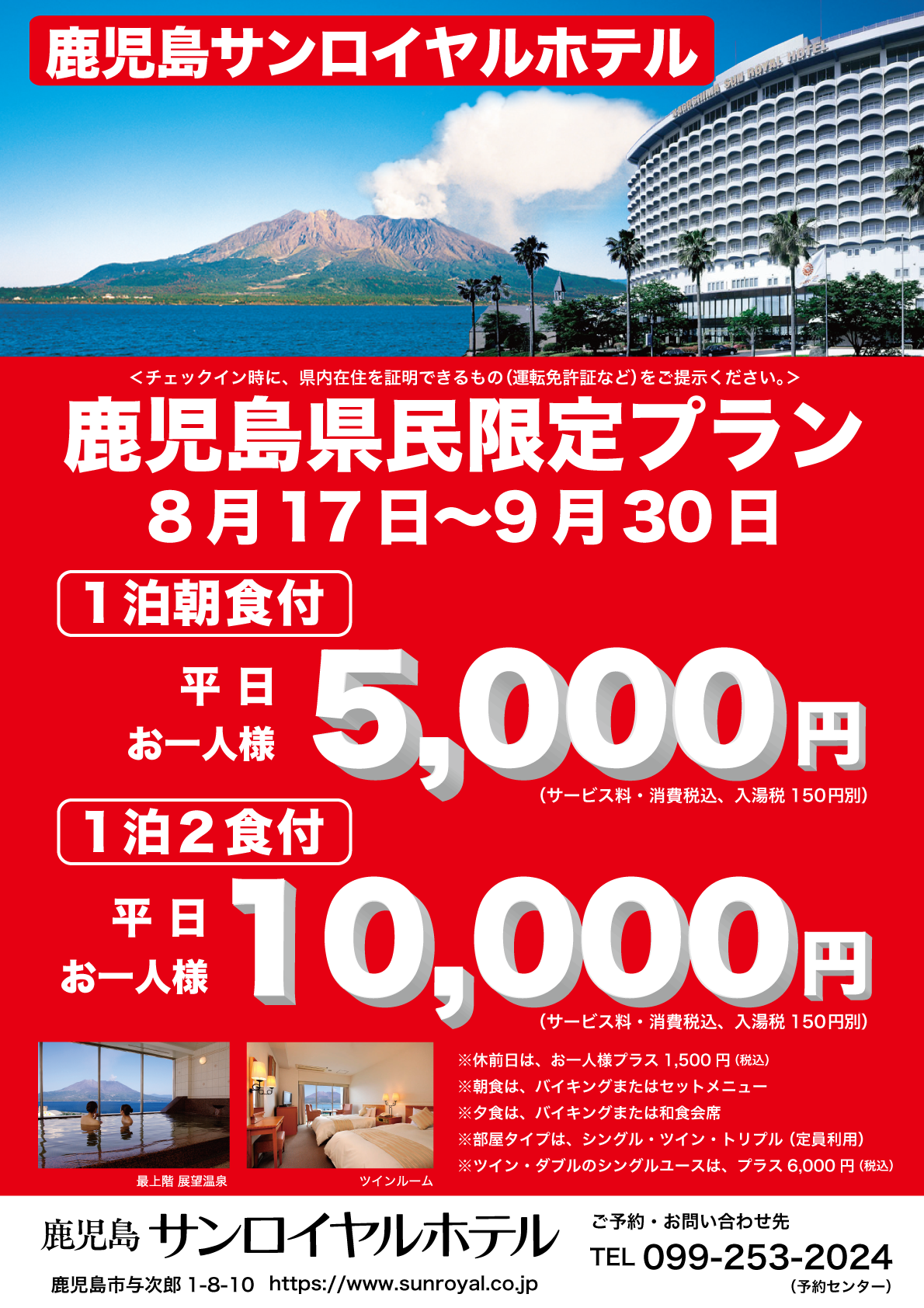 鹿児島サンロイヤルホテル

KAGOSHIMA SUN ROYAL HOTEL

<チェックイン時に、県内在住を証明できるもの(運転免許証など)をご提示ください。>

鹿児島県民限定プラン

8月17日〜9月30日

1泊朝食付

平日
お一人様

5,000円

(サービス料・消費税込、入湯税 150円別)

1泊2食付

平日
お一人様

10,000円

(サービス料・消費税込、入湯税 150円別)

最上階 展望温泉

ツインルーム

※休前日は、お一人様プラス 1,500円(税込)
※朝食は、バイキングまたはセットメニュー
※夕食は、バイキングまたは和食会席
※部屋タイプは、シングル・ツイン・トリプル(定員利用)
※ツイン・ダブルのシングルユースは、プラス 6,000円(税込)

鹿児島 サンロイヤルホテル

鹿児島市与次郎 1-8-10 https://www.sunroyal.co.jp

ご予約・お問い合わせ先
TEL 099-253-2024
(予約センター)